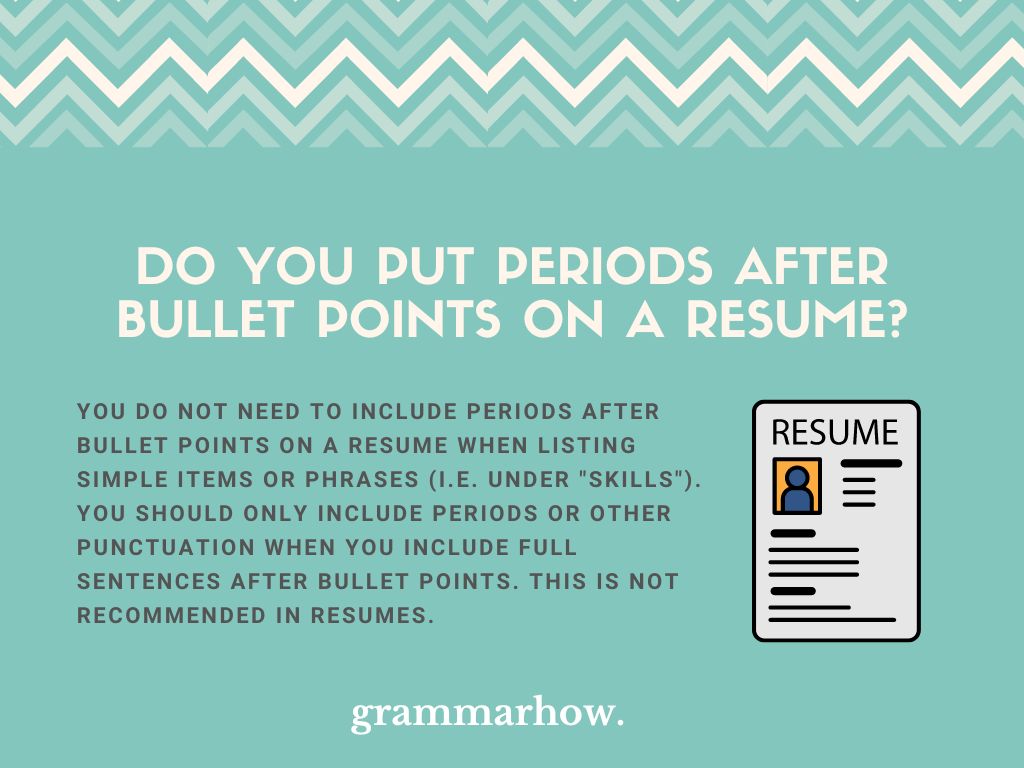 DO YOU PUT PERIODS AFTER BULLET POINTS ON A RESUME?

YOU DO NOT NEED TO INCLUDE PERIODS AFTER BULLET POINTS ON A RESUME WHEN LISTING SIMPLE ITEMS OR PHRASES (I.E. UNDER "SKILLS"). YOU SHOULD ONLY INCLUDE PERIODS OR OTHER PUNCTUATION WHEN YOU INCLUDE FULL SENTENCES AFTER BULLET POINTS. THIS IS NOT RECOMMENDED IN RESUMES.

RESUME

grammarhow.